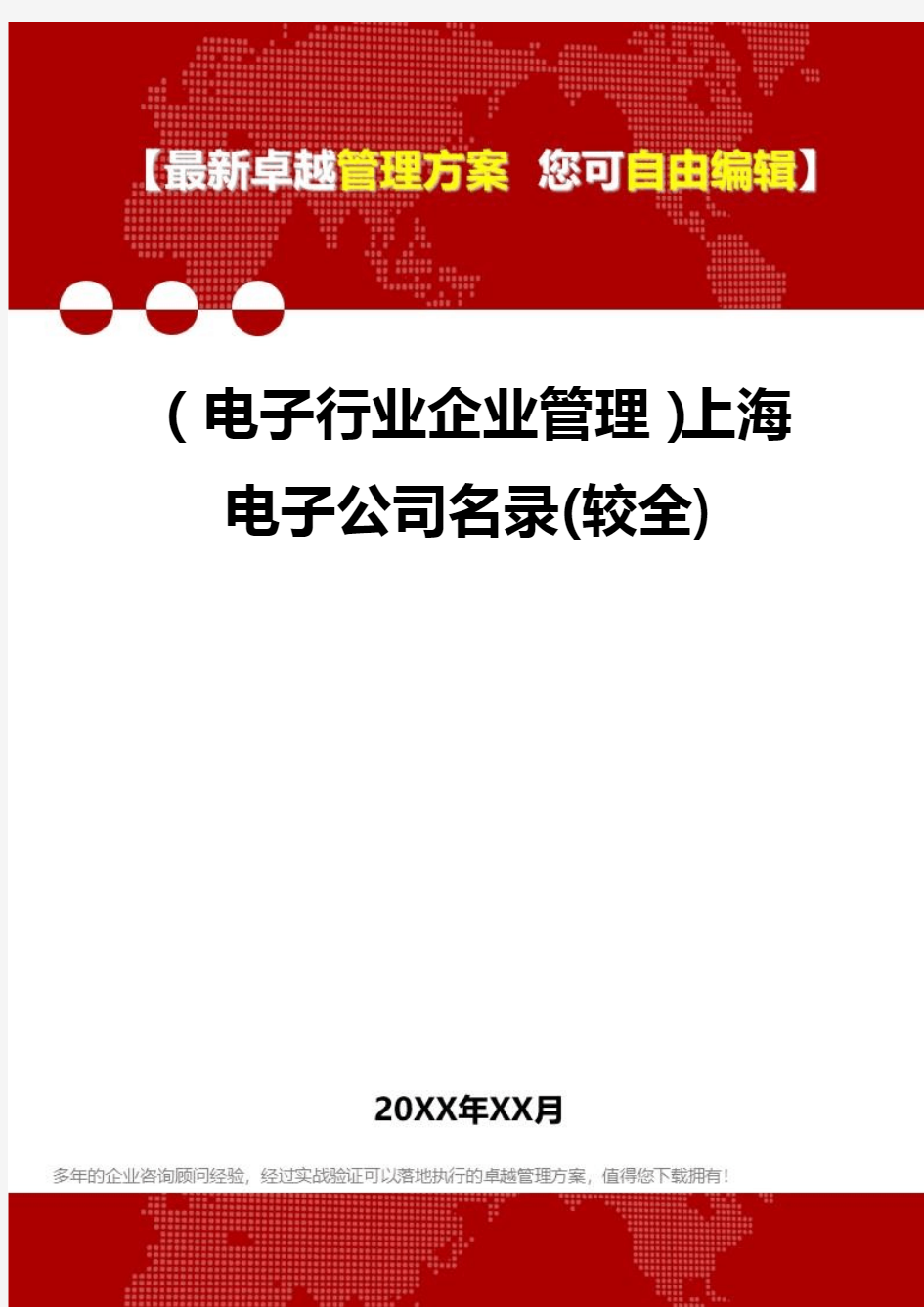 【最新卓越管理方案 您可自由编辑】

（电子行业企业管理）上海电子公司名录(较全)

20XX年XX月

多年的企业咨询顾问经验，经过实战验证可以落地执行的卓越管理方案，值得您下载拥有！